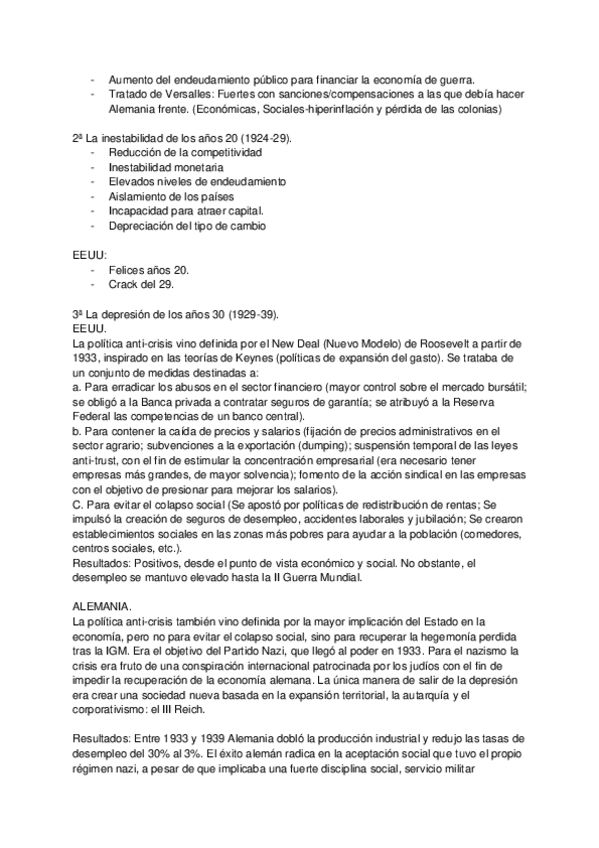 - Aumento del endeudamiento público para financiar la economía de guerra.
- Tratado de Versalles: Fuertes con sanciones/compensaciones a las que debía hacer Alemania frente. (Económicas, Sociales-hiperinflación y pérdida de las colonias)

2ª La inestabilidad de los años 20 (1924-29).
- Reducción de la competitividad
- Inestabilidad monetaria
- Elevados niveles de endeudamiento
- Aislamiento de los países
- Incapacidad para atraer capital.
- Depreciación del tipo de cambio

EEUU:
- Felices años 20.
- Crack del 29.

3ª La depresión de los años 30 (1929-39).
EEUU.
La política anti-crisis vino definida por el New Deal (Nuevo Modelo) de Roosevelt a partir de 1933, inspirado en las teorías de Keynes (políticas de expansión del gasto). Se trataba de un conjunto de medidas destinadas a:
a. Para erradicar los abusos en el sector financiero (mayor control sobre el mercado bursátil; se obligó a la Banca privada a contratar seguros de garantía; se atribuyó a la Reserva Federal las competencias de un banco central).
b. Para contener la caída de precios y salarios (fijación de precios administrativos en el sector agrario; subvenciones a la exportación (dumping); suspensión temporal de las leyes anti-trust, con el fin de estimular la concentración empresarial (era necesario tener empresas más grandes, de mayor solvencia); fomento de la acción sindical en las empresas con el objetivo de presionar para mejorar los salarios).
C. Para evitar el colapso social (Se apostó por políticas de redistribución de rentas; Se impulsó la creación de seguros de desempleo, accidentes laborales y jubilación; Se crearon establecimientos sociales en las zonas más pobres para ayudar a la población (comedores, centros sociales, etc.).
Resultados: Positivos, desde el punto de vista económico y social. No obstante, el desempleo se mantuvo elevado hasta la II Guerra Mundial.

ALEMANIA.
La política anti-crisis también vino definida por la mayor implicación del Estado en la economía, pero no para evitar el colapso social, sino para recuperar la hegemonía perdida tras la IGM. Era el objetivo del Partido Nazi, que llegó al poder en 1933. Para el nazismo la crisis era fruto de una conspiración internacional patrocinada por los judíos con el fin de impedir la recuperación de la economía alemana. La única manera de salir de la depresión era crear una sociedad nueva basada en la expansión territorial, la autarquía y el corporativismo: el III Reich.

Resultados: Entre 1933 y 1939 Alemania dobló la producción industrial y redujo las tasas de desempleo del 30% al 3%. El éxito alemán radica en la aceptación social que tuvo el propio régimen nazi, a pesar de que implicaba una fuerte disciplina social, servicio militar